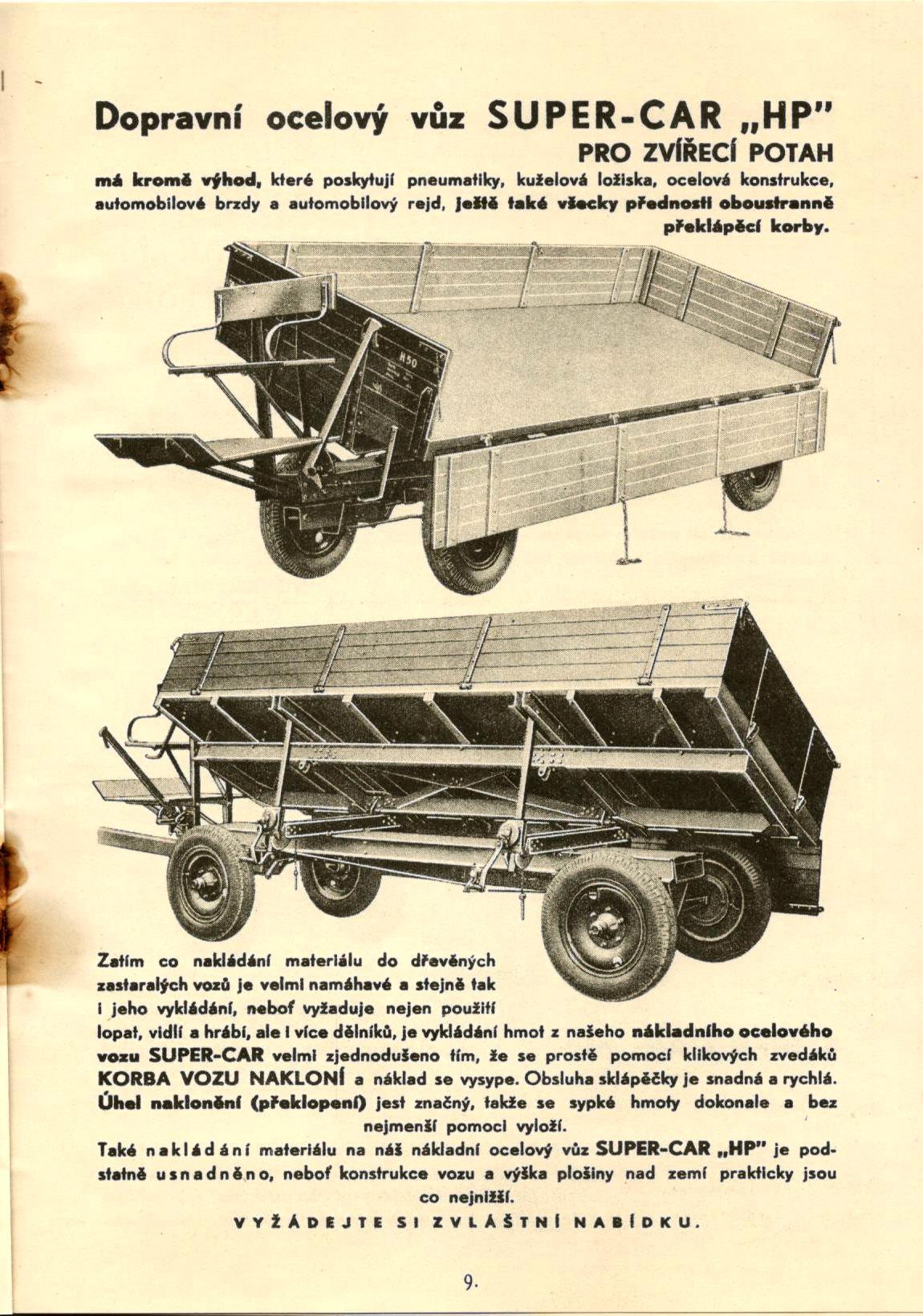 Dopravní ocelový vůz SUPER-CAR „HP"
PRO ZVÍŘECÍ POTAH

má kromě výhod, které poskytují pneumatiky, kuželová ložiska, ocelová konstrukce, automobilové brzdy a automobilový rejd, ještě také všecky přednosti oboustranně překlápěcí korby.

H50

Zatím co nakládání materiálu do dřevěných zastaralých vozů je velmi namáhavé a stejně tak i jeho vykládání, neboť vyžaduje nejen použití lopat, vidlí a hrábí, ale i více dělníků, je vykládání hmot z našeho nákladního ocelového vozu SUPER-CAR velmi zjednodušeno tím, že se prostě pomocí klikových zvedáků KORBA VOZU NAKLONÍ a náklad se vysype. Obsluha sklápěčky je snadná a rychlá. Úhel naklonění (překlopení) jest značný, takže se sypké hmoty dokonale a bez nejmenší pomoci vyloží.

Také nakládání materiálu na náš nákladní ocelový vůz SUPER-CAR „HP" je podstatně usnadněno, neboť konstrukce vozu a výška plošiny nad zemí prakticky jsou co nejnižší.

VYŽÁDEJTE SI ZVLÁŠTNÍ NABÍDKU.

9.